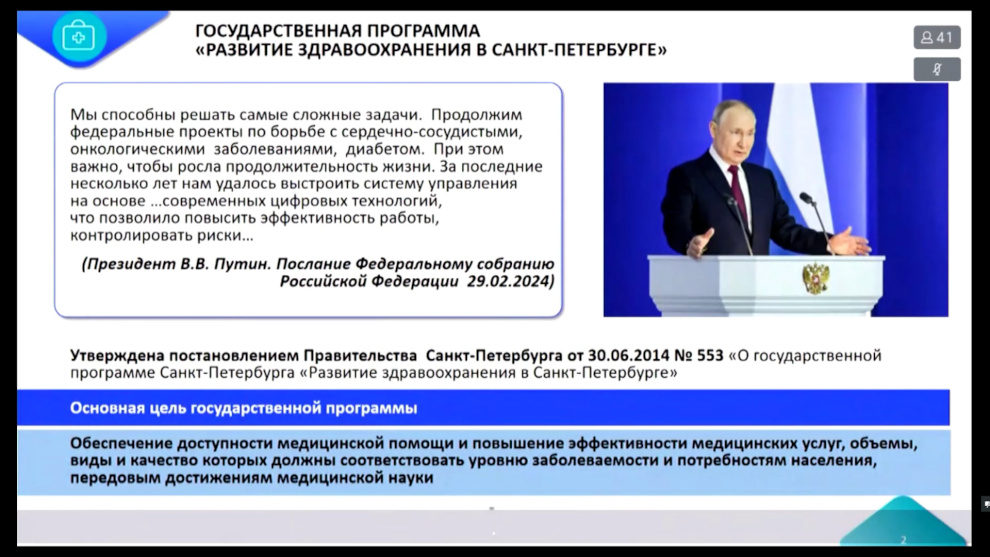 ГОСУДАРСТВЕННАЯ ПРОГРАММА
«РАЗВИТИЕ ЗДРАВООХРАНЕНИЯ В САНКТ-ПЕТЕРБУРГЕ»

41

Мы способны решать самые сложные задачи. Продолжим федеральные проекты по борьбе с сердечно-сосудистыми, онкологическими заболеваниями, диабетом. При этом важно, чтобы росла продолжительность жизни. За последние несколько лет нам удалось выстроить систему управления на основе ...современных цифровых технологий, что позволило повысить эффективность работы, контролировать риски...

(Президент В.В. Путин. Послание Федеральному собранию Российской Федерации 29.02.2024)

Утверждена постановлением Правительства Санкт-Петербурга от 30.06.2014 № 553 «О государственной программе Санкт-Петербурга «Развитие здравоохранения в Санкт-Петербурге»

Основная цель государственной программы

Обеспечение доступности медицинской помощи и повышение эффективности медицинских услуг, объемы, виды и качество которых должны соответствовать уровню заболеваемости и потребностям населения, передовым достижениям медицинской науки

2